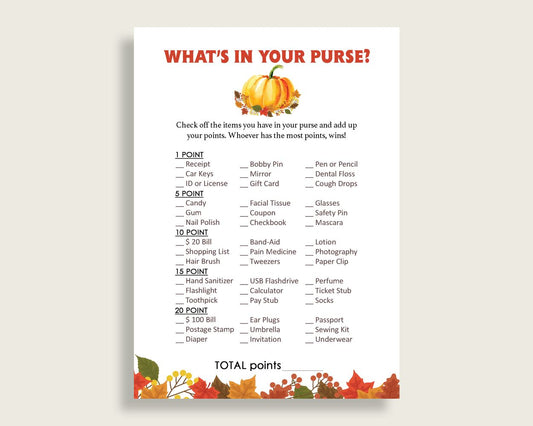 WHAT'S IN YOUR PURSE?

Check off the items you have in your purse and add up your points. Whoever has the most points, wins!

1 POINT
__ Receipt
__ Car Keys
__ ID or License
__ Bobby Pin
__ Mirror
__ Gift Card
__ Pen or Pencil
__ Dental Floss
__ Cough Drops

5 POINT
__ Candy
__ Gum
__ Nail Polish
__ Facial Tissue
__ Coupon
__ Checkbook
__ Glasses
__ Safety Pin
__ Mascara

10 POINT
__ $ 20 Bill
__ Shopping List
__ Hair Brush
__ Band-Aid
__ Pain Medicine
__ Tweezers
__ Lotion
__ Photography
__ Paper Clip

15 POINT
__ Hand Sanitizer
__ Flashlight
__ Toothpick
__ USB Flashdrive
__ Calculator
__ Pay Stub
__ Perfume
__ Ticket Stub
__ Socks

20 POINT
__ $ 100 Bill
__ Postage Stamp
__ Diaper
__ Ear Plugs
__ Umbrella
__ Invitation
__ Passport
__ Sewing Kit
__ Underwear

TOTAL points ________